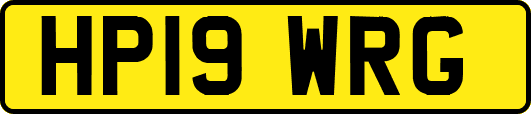 HP19 WRG